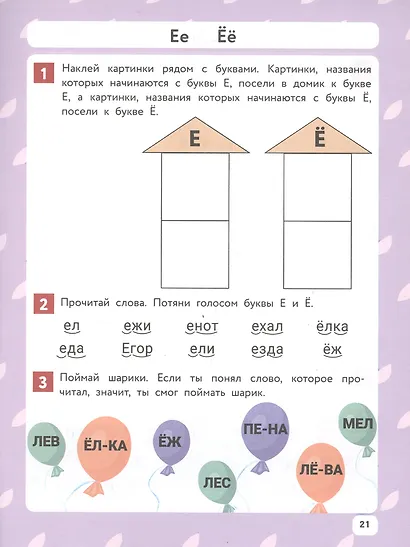 Ее Ёё

1 Наклей картинки рядом с буквами. Картинки, названия которых начинаются с буквы Е, посели в домик к букве Е, а картинки, названия которых начинаются с буквы Ё, посели к букве Ё.

Е

Ё

2 Прочитай слова. Потяни голосом буквы Е и Ё.

ел ежи енот ехал ёлка
еда Егор ели езда ёж

3 Поймай шарики. Если ты понял слово, которое прочитал, значит, ты смог поймать шарик.

ЛЕВ ЁЛ-КА ЁЖ ЛЕС ПЕ-НА ЛЁ-ВА МЕЛ

21